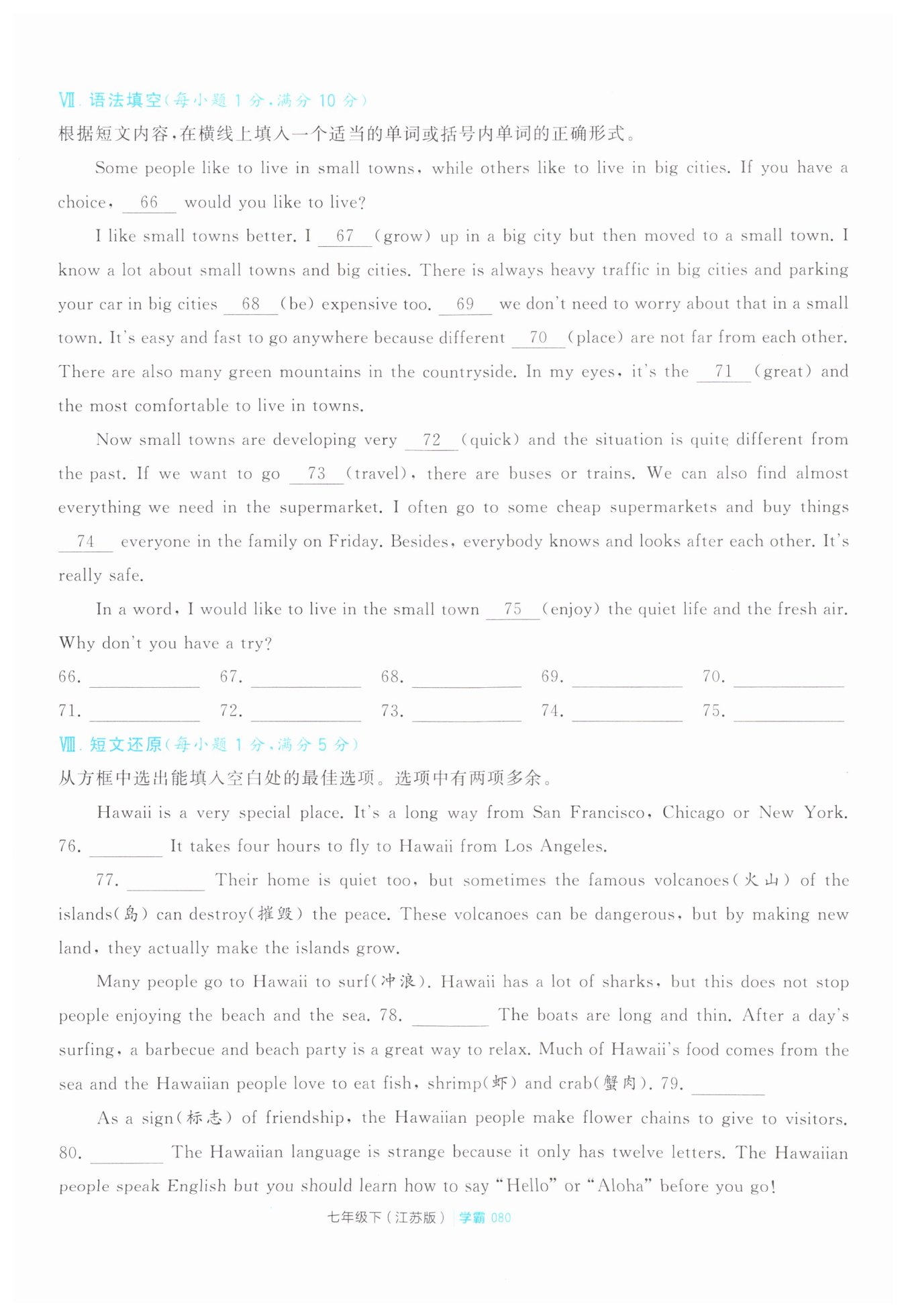 Ⅶ. 语法填空(每小题 1 分,满分 10 分)
根据短文内容,在横线上填入一个适当的单词或括号内单词的正确形式。

Some people like to live in small towns, while others like to live in big cities. If you have a choice, __66__ would you like to live?

I like small towns better. I __67__ (grow) up in a big city but then moved to a small town. I know a lot about small towns and big cities. There is always heavy traffic in big cities and parking your car in big cities __68__ (be) expensive too. __69__ we don't need to worry about that in a small town. It's easy and fast to go anywhere because different __70__ (place) are not far from each other. There are also many green mountains in the countryside. In my eyes, it's the __71__ (great) and the most comfortable to live in towns.

Now small towns are developing very __72__ (quick) and the situation is quite different from the past. If we want to go __73__ (travel), there are buses or trains. We can also find almost everything we need in the supermarket. I often go to some cheap supermarkets and buy things __74__ everyone in the family on Friday. Besides, everybody knows and looks after each other. It's really safe.

In a word, I would like to live in the small town __75__ (enjoy) the quiet life and the fresh air. Why don't you have a try?

66. ________ 67. ________ 68. ________ 69. ________ 70. ________
71. ________ 72. ________ 73. ________ 74. ________ 75. ________

Ⅷ. 短文还原(每小题 1 分,满分 5 分)
从方框中选出能填入空白处的最佳选项。选项中有两项多余。

Hawaii is a very special place. It's a long way from San Francisco, Chicago or New York. 76. ________ It takes four hours to fly to Hawaii from Los Angeles.

77. ________ Their home is quiet too, but sometimes the famous volcanoes(火山) of the islands(岛) can destroy(摧毁) the peace. These volcanoes can be dangerous, but by making new land, they actually make the islands grow.

Many people go to Hawaii to surf(冲浪). Hawaii has a lot of sharks, but this does not stop people enjoying the beach and the sea. 78. ________ The boats are long and thin. After a day's surfing, a barbecue and beach party is a great way to relax. Much of Hawaii's food comes from the sea and the Hawaiian people love to eat fish, shrimp(虾) and crab(蟹肉). 79. ________

As a sign(标志) of friendship, the Hawaiian people make flower chains to give to visitors. 80. ________ The Hawaiian language is strange because it only has twelve letters. The Hawaiian people speak English but you should learn how to say "Hello" or "Aloha" before you go!

七年级下(江苏版) 学霸 080